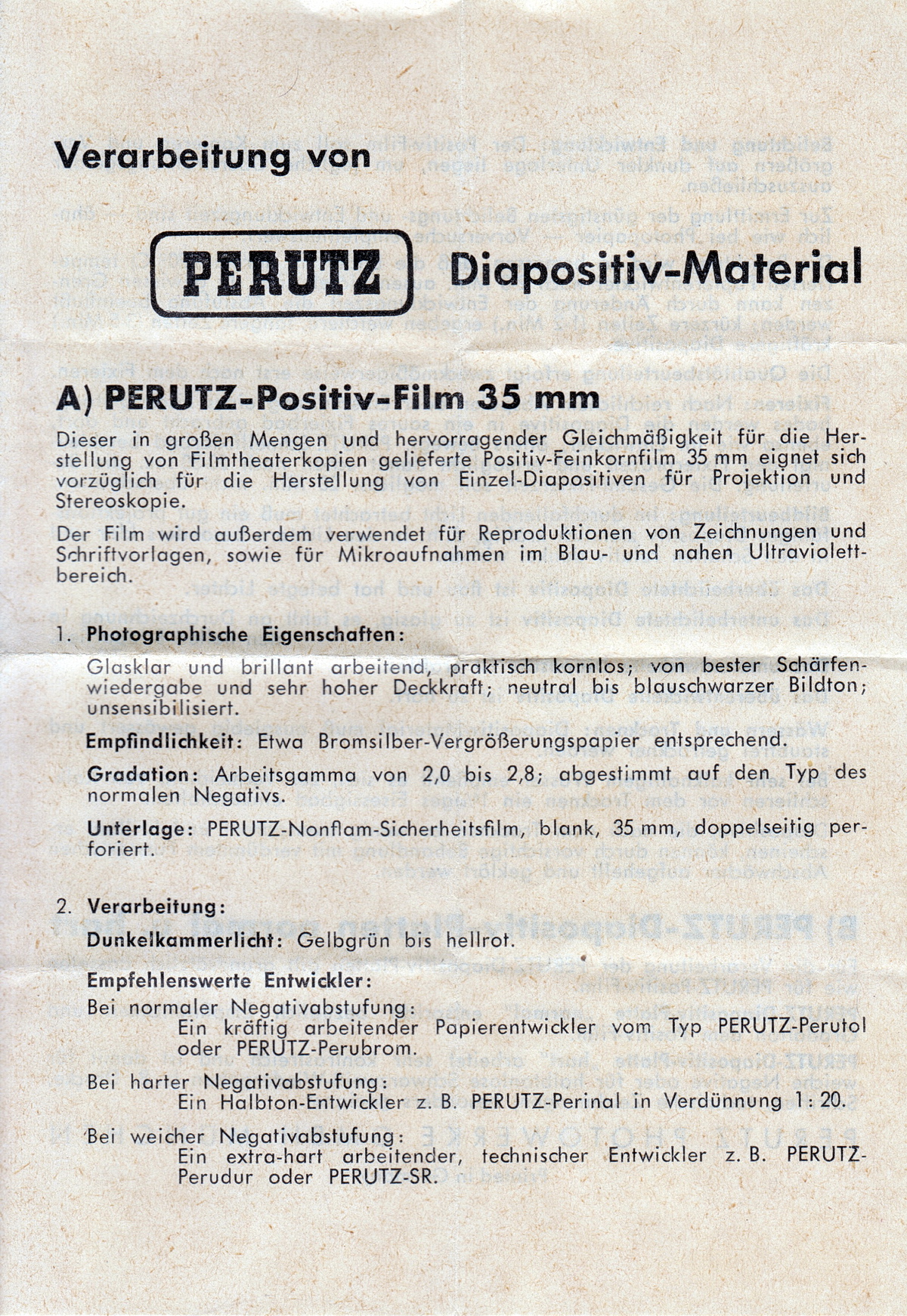 Verarbeitung von

PERUTZ Diapositiv-Material

A) PERUTZ-Positiv-Film 35 mm

Dieser in großen Mengen und hervorragender Gleichmäßigkeit für die Herstellung von Filmtheaterkopien gelieferte Positiv-Feinkornfilm 35 mm eignet sich vorzüglich für die Herstellung von Einzel-Diapositiven für Projektion und Stereoskopie.

Der Film wird außerdem verwendet für Reproduktionen von Zeichnungen und Schriftvorlagen, sowie für Mikroaufnahmen im Blau- und nahen Ultraviolettbereich.

1. Photographische Eigenschaften:

Glasklar und brillant arbeitend, praktisch kornlos; von bester Schärfenwiedergabe und sehr hoher Deckkraft; neutral bis blauschwarzer Bildton; unsensibilisiert.

Empfindlichkeit: Etwa Bromsilber-Vergrößerungspapier entsprechend.

Gradation: Arbeitsgamma von 2,0 bis 2,8; abgestimmt auf den Typ des normalen Negativs.

Unterlage: PERUTZ-Nonflam-Sicherheitsfilm, blank, 35 mm, doppelseitig perforiert.

2. Verarbeitung:

Dunkelkammerlicht: Gelbgrün bis hellrot.

Empfehlenswerte Entwickler:

Bei normaler Negativabstufung:
Ein kräftig arbeitender Papierentwickler vom Typ PERUTZ-Perutol oder PERUTZ-Perubrom.

Bei harter Negativabstufung:
Ein Halbton-Entwickler z. B. PERUTZ-Perinal in Verdünnung 1 : 20.

Bei weicher Negativabstufung:
Ein extra-hart arbeitender, technischer Entwickler z. B. PERUTZ-Perudur oder PERUTZ-SR.